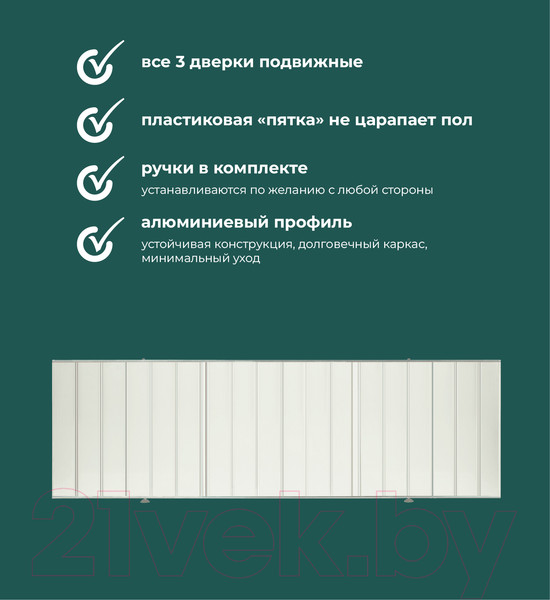 все 3 дверки подвижные

пластиковая «пятка» не царапает пол

ручки в комплекте
устанавливаются по желанию с любой стороны

алюминиевый профиль
устойчивая конструкция, долговечный каркас, минимальный уход

21vek.by